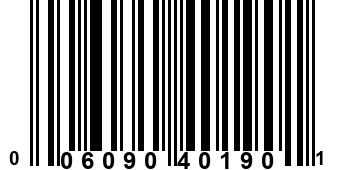 0 06090 40190 1